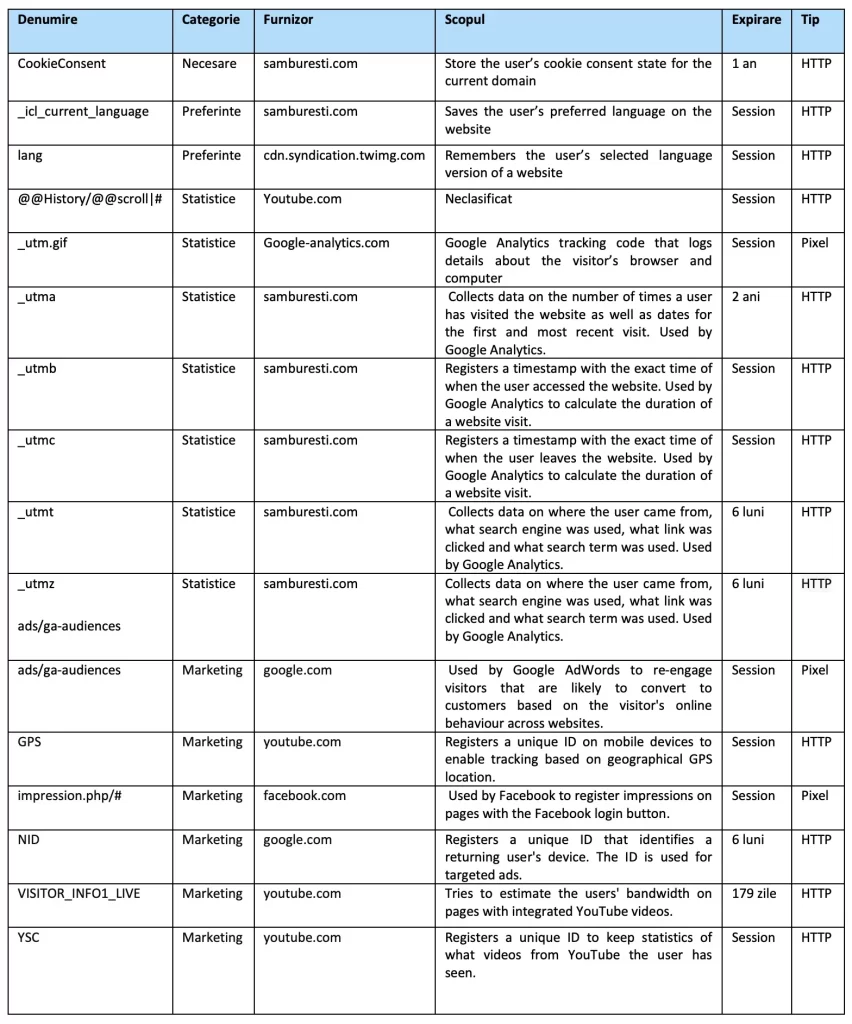 | Denumire | Categorie | Furnizor | Scopul | Expirare | Tip |
|---|---|---|---|---|---|
| CookieConsent | Necesare | samburesti.com | Store the user's cookie consent state for the current domain | 1 an | HTTP |
| _icl_current_language | Preferinte | samburesti.com | Saves the user's preferred language on the website | Session | HTTP |
| lang | Preferinte | cdn.syndication.twimg.com | Remembers the user's selected language version of a website | Session | HTTP |
| @@History/@@scroll\|# | Statistice | Youtube.com | Neclasificat | Session | HTTP |
| _utm.gif | Statistice | Google-analytics.com | Google Analytics tracking code that logs details about the visitor's browser and computer | Session | Pixel |
| _utma | Statistice | samburesti.com | Collects data on the number of times a user has visited the website as well as dates for the first and most recent visit. Used by Google Analytics. | 2 ani | HTTP |
| _utmb | Statistice | samburesti.com | Registers a timestamp with the exact time of when the user accessed the website. Used by Google Analytics to calculate the duration of a website visit. | Session | HTTP |
| _utmc | Statistice | samburesti.com | Registers a timestamp with the exact time of when the user leaves the website. Used by Google Analytics to calculate the duration of a website visit. | Session | HTTP |
| _utmt | Statistice | samburesti.com | Collects data on where the user came from, what search engine was used, what link was clicked and what search term was used. Used by Google Analytics. | 6 luni | HTTP |
| _utmz ads/ga-audiences | Statistice | samburesti.com | Collects data on where the user came from, what search engine was used, what link was clicked and what search term was used. Used by Google Analytics. | 6 luni | HTTP |
| ads/ga-audiences | Marketing | google.com | Used by Google AdWords to re-engage visitors that are likely to convert to customers based on the visitor's online behaviour across websites. | Session | Pixel |
| GPS | Marketing | youtube.com | Registers a unique ID on mobile devices to enable tracking based on geographical GPS location. | Session | HTTP |
| impression.php/# | Marketing | facebook.com | Used by Facebook to register impressions on pages with the Facebook login button. | Session | Pixel |
| NID | Marketing | google.com | Registers a unique ID that identifies a returning user's device. The ID is used for targeted ads. | 6 luni | HTTP |
| VISITOR_INFO1_LIVE | Marketing | youtube.com | Tries to estimate the users' bandwidth on pages with integrated YouTube videos. | 179 zile | HTTP |
| YSC | Marketing | youtube.com | Registers a unique ID to keep statistics of what videos from YouTube the user has seen. | Session | HTTP |